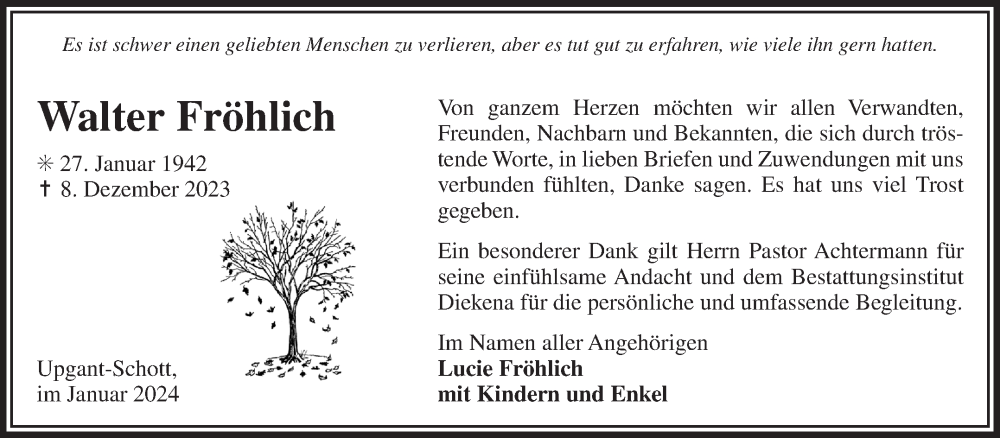 Es ist schwer einen geliebten Menschen zu verlieren, aber es tut gut zu erfahren, wie viele ihn gern hatten.

Walter Fröhlich

✳ 27. Januar 1942
✝ 8. Dezember 2023

Upgant-Schott,
im Januar 2024

Von ganzem Herzen möchten wir allen Verwandten, Freunden, Nachbarn und Bekannten, die sich durch tröstende Worte, in lieben Briefen und Zuwendungen mit uns verbunden fühlten, Danke sagen. Es hat uns viel Trost gegeben.

Ein besonderer Dank gilt Herrn Pastor Achtermann für seine einfühlsame Andacht und dem Bestattungsinstitut Diekena für die persönliche und umfassende Begleitung.

Im Namen aller Angehörigen
Lucie Fröhlich
mit Kindern und Enkel